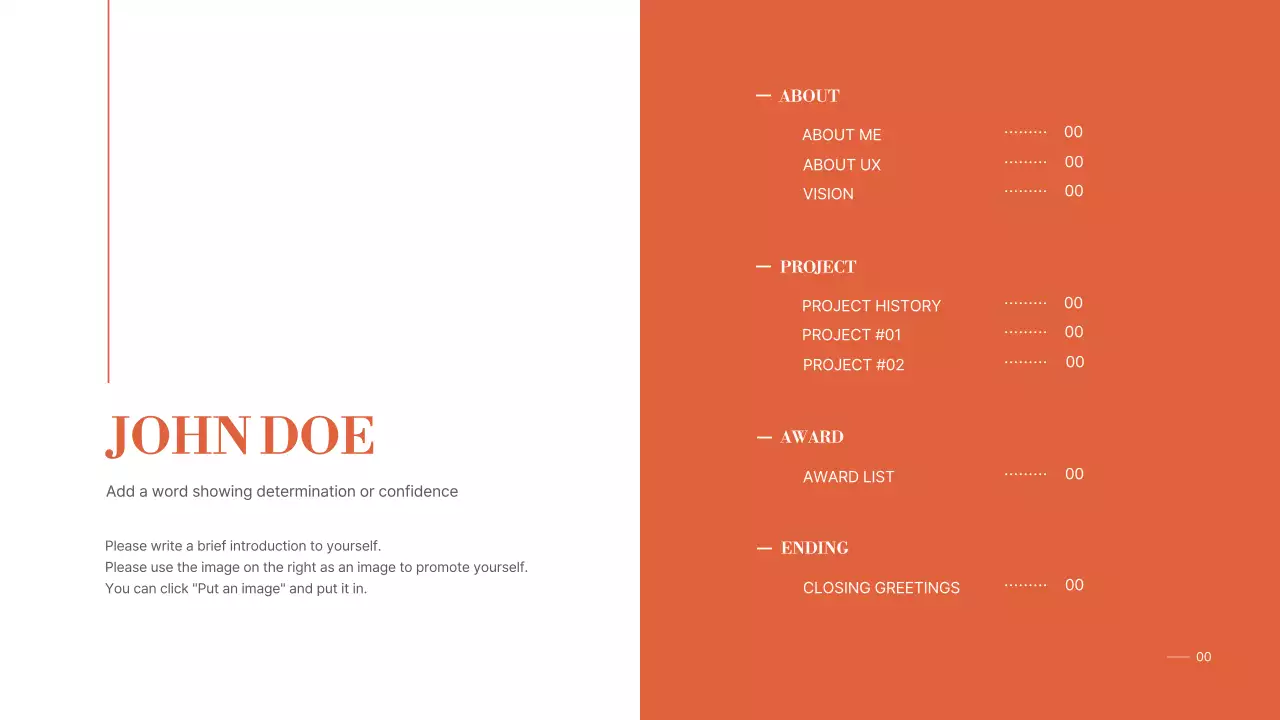 JOHN DOE

Add a word showing determination or confidence

Please write a brief introduction to yourself.
Please use the image on the right as an image to promote yourself.
You can click "Put an image" and put it in.

— ABOUT

ABOUT ME ········ 00
ABOUT UX ········ 00
VISION ········ 00

— PROJECT

PROJECT HISTORY ········ 00
PROJECT #01 ········ 00
PROJECT #02 ········ 00

— AWARD

AWARD LIST ········ 00

— ENDING

CLOSING GREETINGS ········ 00

— 00